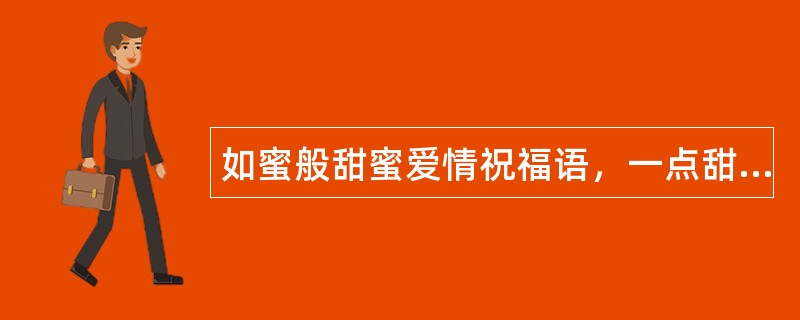 如蜜般甜蜜爱情祝福语，一点甜...